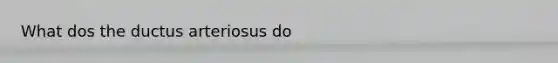 What dos the ductus arteriosus do